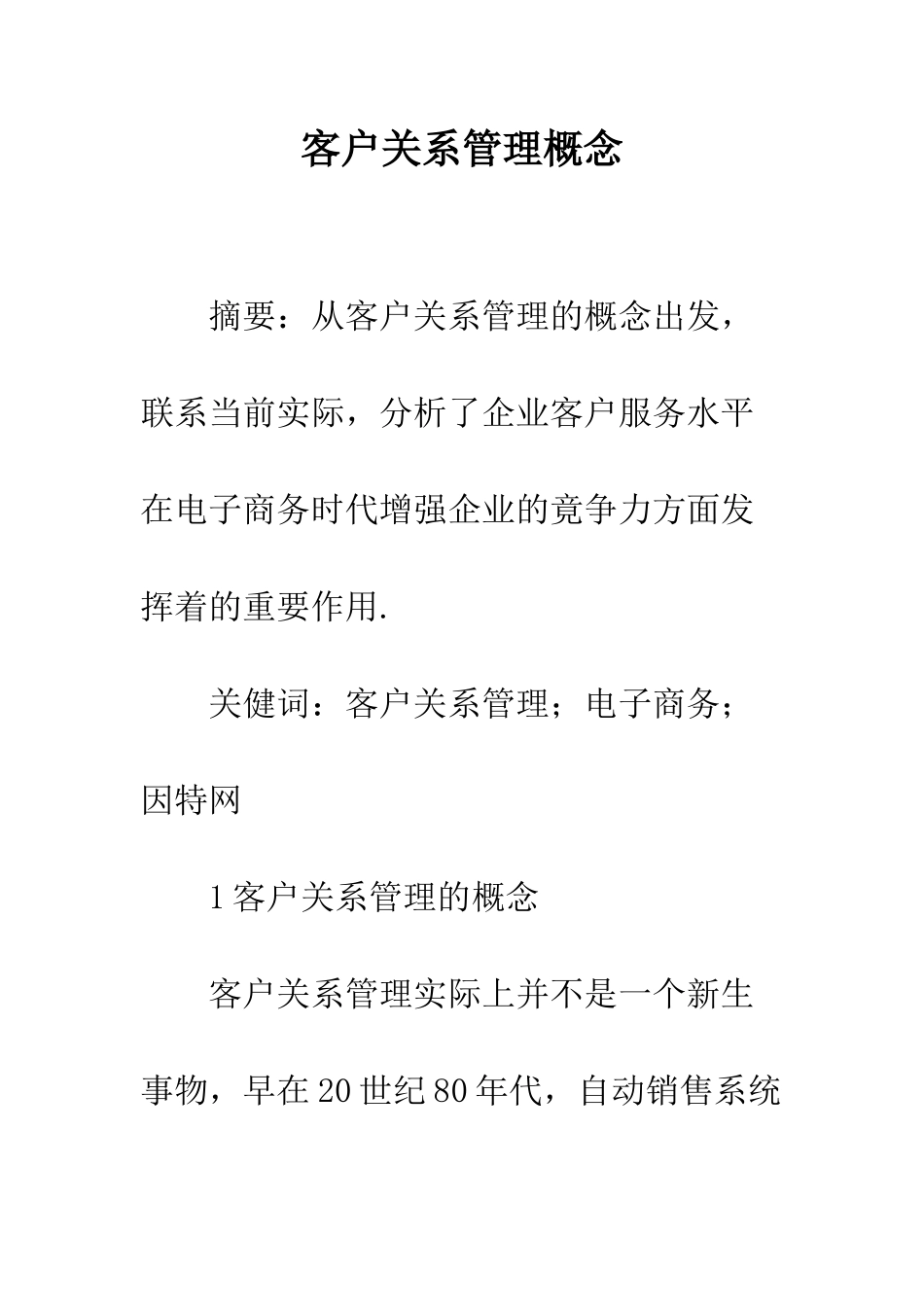 客户关系管理概念

摘要：从客户关系管理的概念出发，联系当前实际，分析了企业客户服务水平在电子商务时代增强企业的竞争力方面发挥着的重要作用.

关健词：客户关系管理；电子商务；因特网

1 客户关系管理的概念

客户关系管理实际上并不是一个新生事物，早在 20 世纪 80 年代，自动销售系统